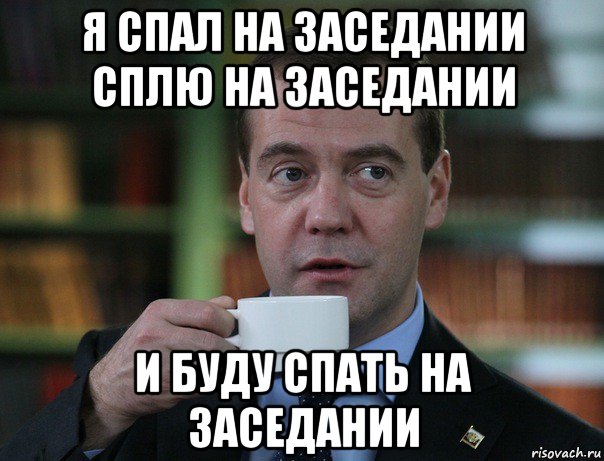 Я СПАЛ НА ЗАСЕДАНИИ СПЛЮ НА ЗАСЕДАНИИ

И БУДУ СПАТЬ НА ЗАСЕДАНИИ

risovach.ru